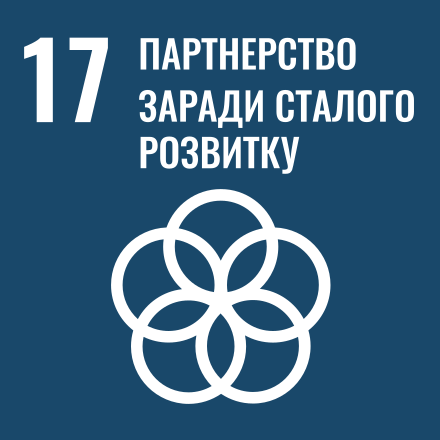 17

ПАРТНЕРСТВО ЗАРАДИ СТАЛОГО РОЗВИТКУ